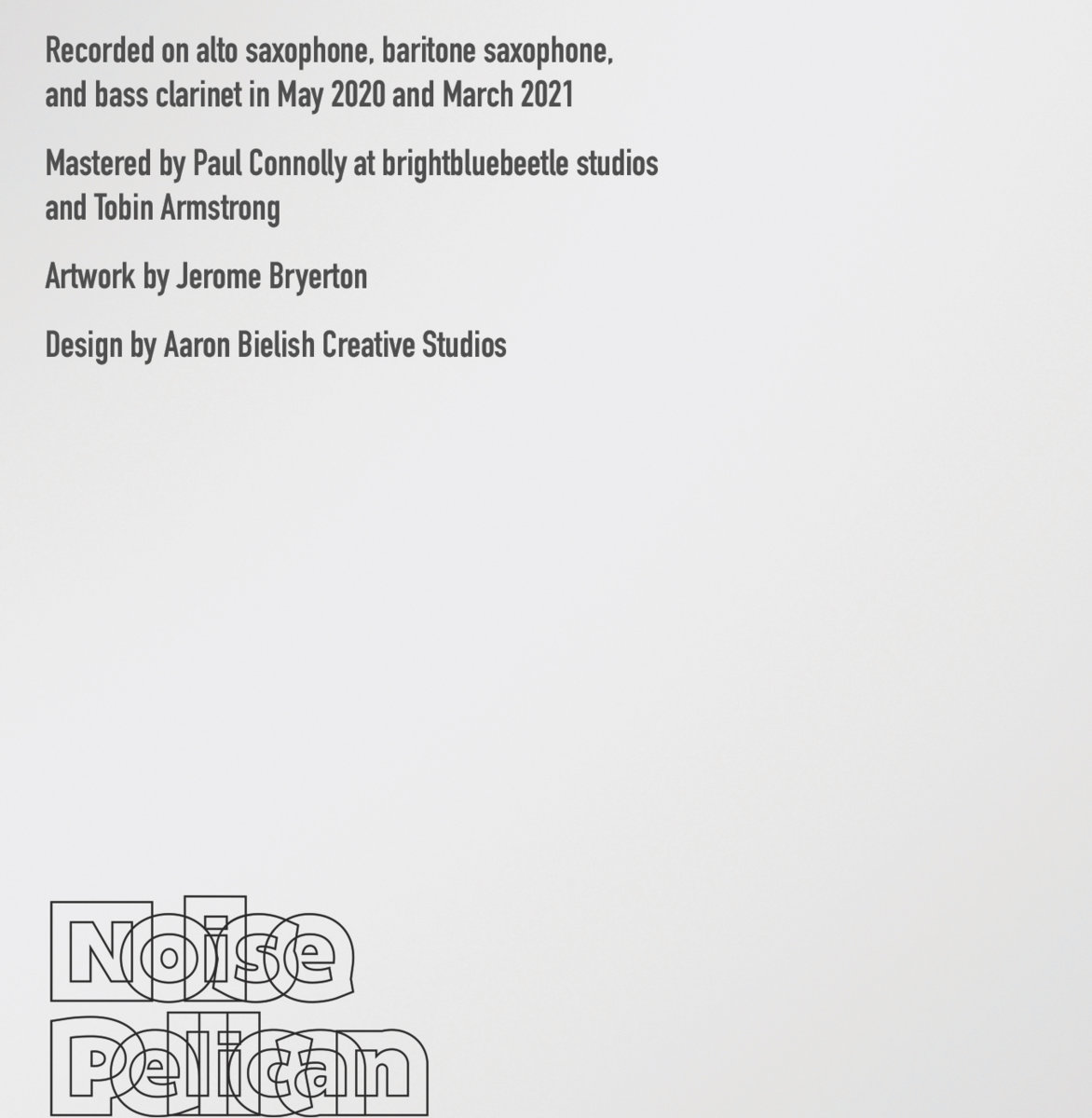 Recorded on alto saxophone, baritone saxophone, and bass clarinet in May 2020 and March 2021

Mastered by Paul Connolly at brightbluebeetle studios and Tobin Armstrong

Artwork by Jerome Bryerton

Design by Aaron Bielish Creative Studios

Noise
Pelican